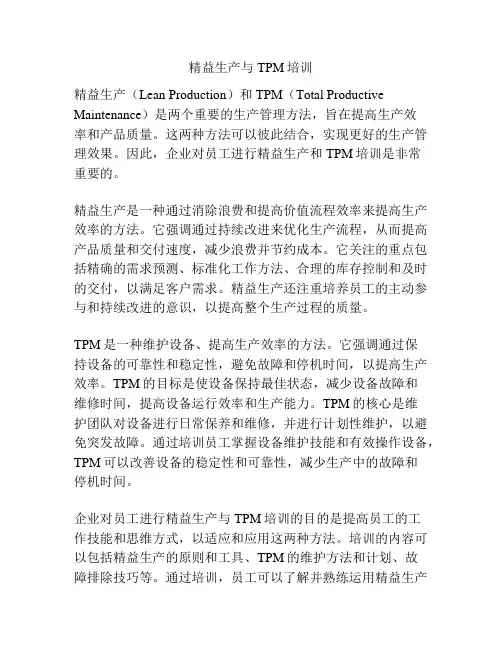 精益生产与 TPM 培训

精益生产（Lean Production）和 TPM（Total Productive Maintenance）是两个重要的生产管理方法，旨在提高生产效率和产品质量。这两种方法可以彼此结合，实现更好的生产管理效果。因此，企业对员工进行精益生产和 TPM 培训是非常重要的。

精益生产是一种通过消除浪费和提高价值流程效率来提高生产效率的方法。它强调通过持续改进来优化生产流程，从而提高产品质量和交付速度，减少浪费并节约成本。它关注的重点包括精确的需求预测、标准化工作方法、合理的库存控制和及时的交付，以满足客户需求。精益生产还注重培养员工的主动参与和持续改进的意识，以提高整个生产过程的质量。

TPM 是一种维护设备、提高生产效率的方法。它强调通过保持设备的可靠性和稳定性，避免故障和停机时间，以提高生产效率。TPM 的目标是使设备保持最佳状态，减少设备故障和维修时间，提高设备运行效率和生产能力。TPM 的核心是维护团队对设备进行日常保养和维修，并进行计划性维护，以避免突发故障。通过培训员工掌握设备维护技能和有效操作设备，TPM 可以改善设备的稳定性和可靠性，减少生产中的故障和停机时间。

企业对员工进行精益生产与 TPM 培训的目的是提高员工的工作技能和思维方式，以适应和应用这两种方法。培训的内容可以包括精益生产的原则和工具、TPM 的维护方法和计划、故障排除技巧等。通过培训，员工可以了解并熟练运用精益生产